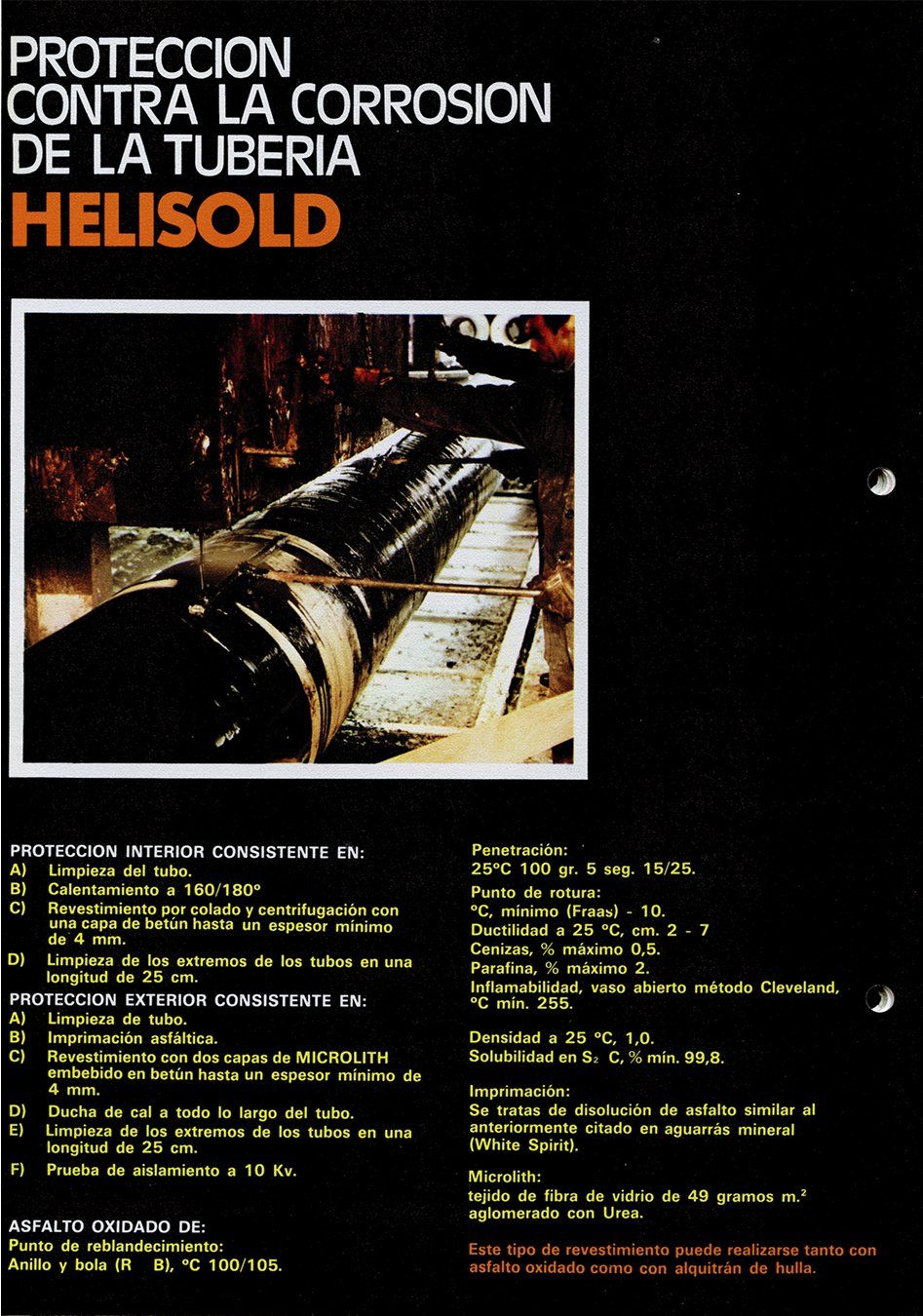 PROTECCION CONTRA LA CORROSION DE LA TUBERIA
HELISOLD

PROTECCION INTERIOR CONSISTENTE EN:
A) Limpieza del tubo.
B) Calentamiento a 160/180°
C) Revestimiento por colado y centrifugación con una capa de betún hasta un espesor mínimo de 4 mm.
D) Limpieza de los extremos de los tubos en una longitud de 25 cm.

PROTECCION EXTERIOR CONSISTENTE EN:
A) Limpieza de tubo.
B) Imprimación asfáltica.
C) Revestimiento con dos capas de MICROLITH embebido en betún hasta un espesor mínimo de 4 mm.
D) Ducha de cal a todo lo largo del tubo.
E) Limpieza de los extremos de los tubos en una longitud de 25 cm.
F) Prueba de aislamiento a 10 Kv.

ASFALTO OXIDADO DE:
Punto de reblandecimiento:
Anillo y bola (R B), °C 100/105.

Penetración:
25°C 100 gr. 5 seg. 15/25.

Punto de rotura:
°C, mínimo (Fraas) - 10.
Ductilidad a 25 °C, cm. 2 - 7
Cenizas, % máximo 0,5.
Parafina, % máximo 2.
Inflamabilidad, vaso abierto método Cleveland, °C mín. 255.

Densidad a 25 °C, 1,0.
Solubilidad en $S_2$ C, % mín. 99,8.

Imprimación:
Se tratas de disolución de asfalto similar al anteriormente citado en aguarrás mineral (White Spirit).

Microlith:
tejido de fibra de vidrio de 49 gramos m.$^{2}$ aglomerado con Urea.

Este tipo de revestimiento puede realizarse tanto con asfalto oxidado como con alquitrán de hulla.